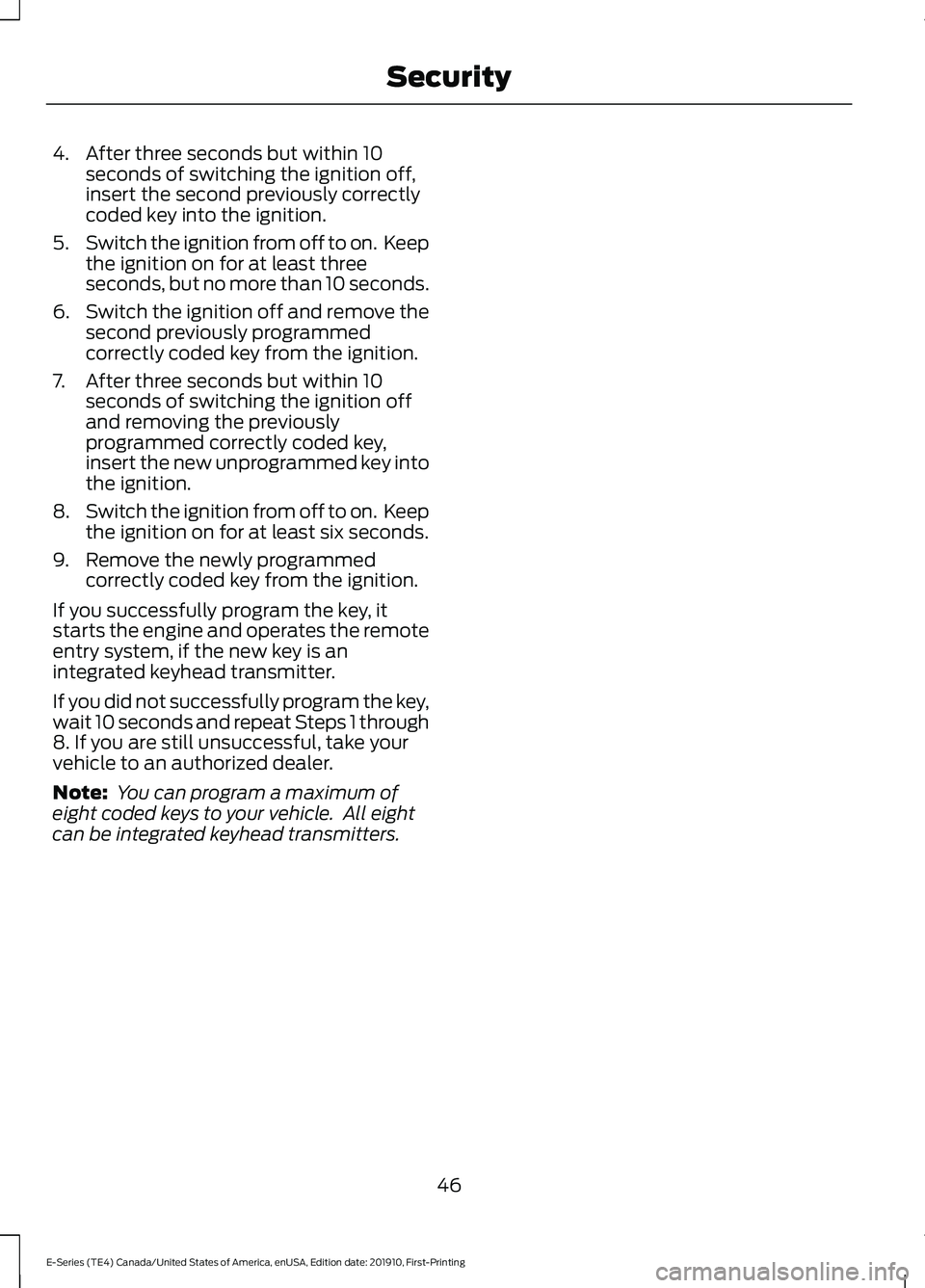 Security

4. After three seconds but within 10 seconds of switching the ignition off, insert the second previously correctly coded key into the ignition.

5. Switch the ignition from off to on. Keep the ignition on for at least three seconds, but no more than 10 seconds.

6. Switch the ignition off and remove the second previously programmed correctly coded key from the ignition.

7. After three seconds but within 10 seconds of switching the ignition off and removing the previously programmed correctly coded key, insert the new unprogrammed key into the ignition.

8. Switch the ignition from off to on. Keep the ignition on for at least six seconds.

9. Remove the newly programmed correctly coded key from the ignition.

If you successfully program the key, it starts the engine and operates the remote entry system, if the new key is an integrated keyhead transmitter.

If you did not successfully program the key, wait 10 seconds and repeat Steps 1 through 8. If you are still unsuccessful, take your vehicle to an authorized dealer.

Note: You can program a maximum of eight coded keys to your vehicle. All eight can be integrated keyhead transmitters.

46

E-Series (TE4) Canada/United States of America, enUSA, Edition date: 201910, First-Printing

carmanualsonline.info